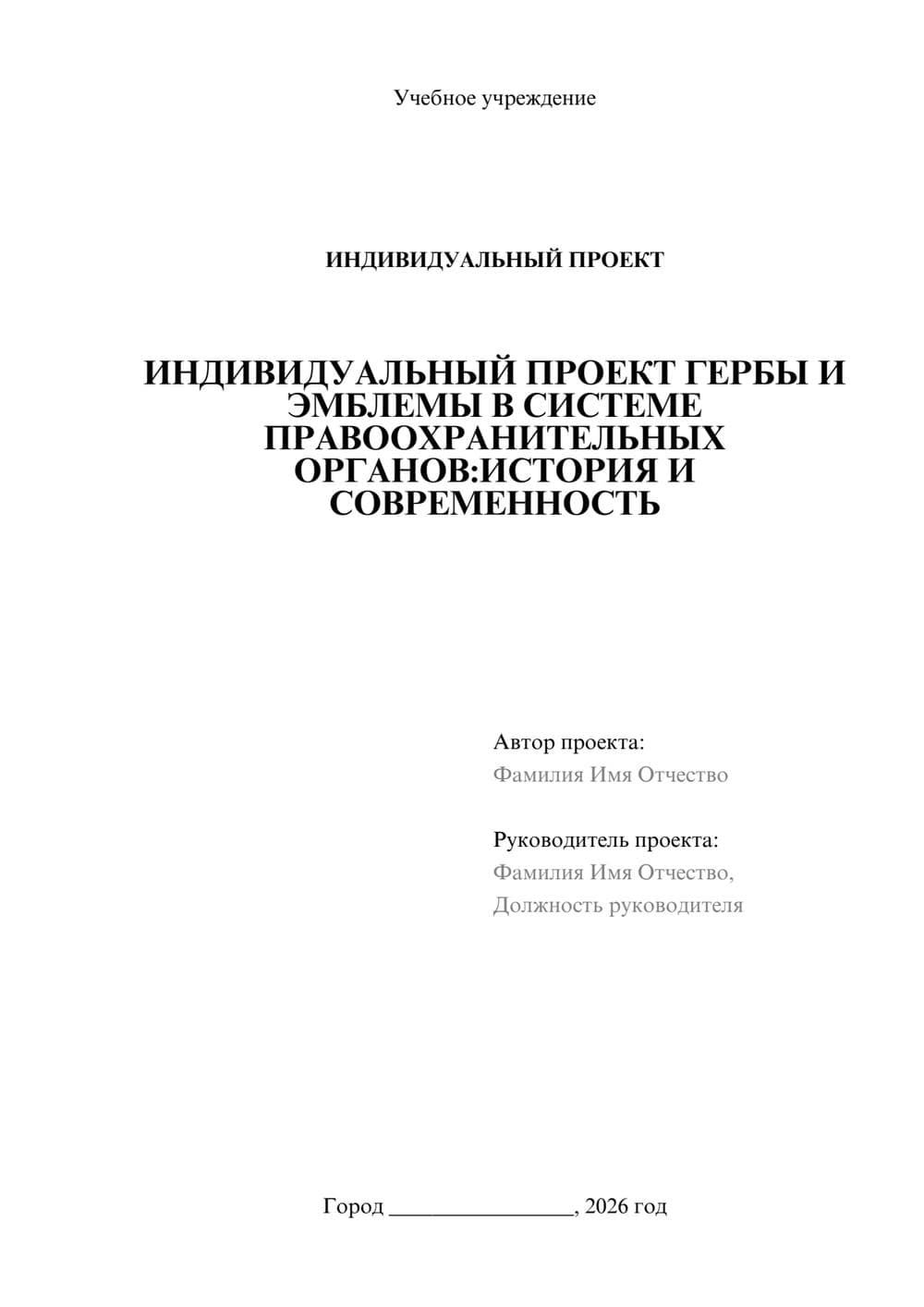 Учебное учреждение

ИНДИВИДУАЛЬНЫЙ ПРОЕКТ

ИНДИВИДУАЛЬНЫЙ ПРОЕКТ ГЕРБЫ И ЭМБЛЕМЫ В СИСТЕМЕ ПРАВООХРАНИТЕЛЬНЫХ ОРГАНОВ:ИСТОРИЯ И СОВРЕМЕННОСТЬ

Автор проекта:
Фамилия Имя Отчество

Руководитель проекта:
Фамилия Имя Отчество,
Должность руководителя

Город ________________, 2026 год